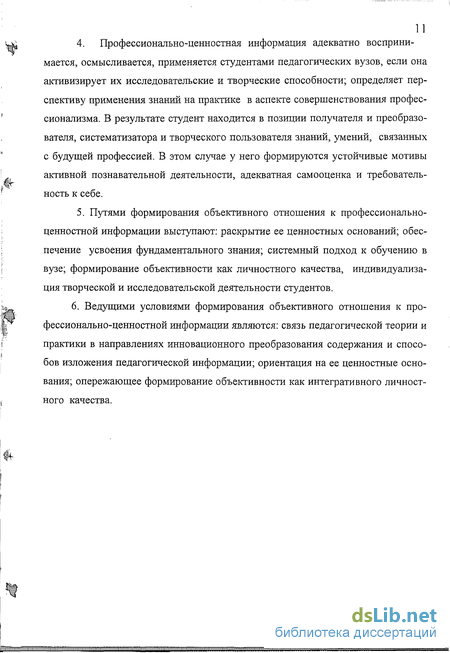 11

4. Профессионально-ценностная информация адекватно воспринимается, осмысливается, применяется студентами педагогических вузов, если она активизирует их исследовательские и творческие способности; определяет перспективу применения знаний на практике в аспекте совершенствования профессионализма. В результате студент находится в позиции получателя и преобразователя, систематизатора и творческого пользователя знаний, умений, связанных с будущей профессией. В этом случае у него формируются устойчивые мотивы активной познавательной деятельности, адекватная самооценка и требовательность к себе.

5. Путями формирования объективного отношения к профессионально-ценностной информации выступают: раскрытие ее ценностных оснований; обеспечение усвоения фундаментального знания; системный подход к обучению в вузе; формирование объективности как личностного качества, индивидуализация творческой и исследовательской деятельности студентов.

6. Ведущими условиями формирования объективного отношения к профессионально-ценностной информации являются: связь педагогической теории и практики в направлениях инновационного преобразования содержания и способов изложения педагогической информации; ориентация на ее ценностные основания; опережающее формирование объективности как интегративного личностного качества.

dsLib.net
библиотека диссертаций